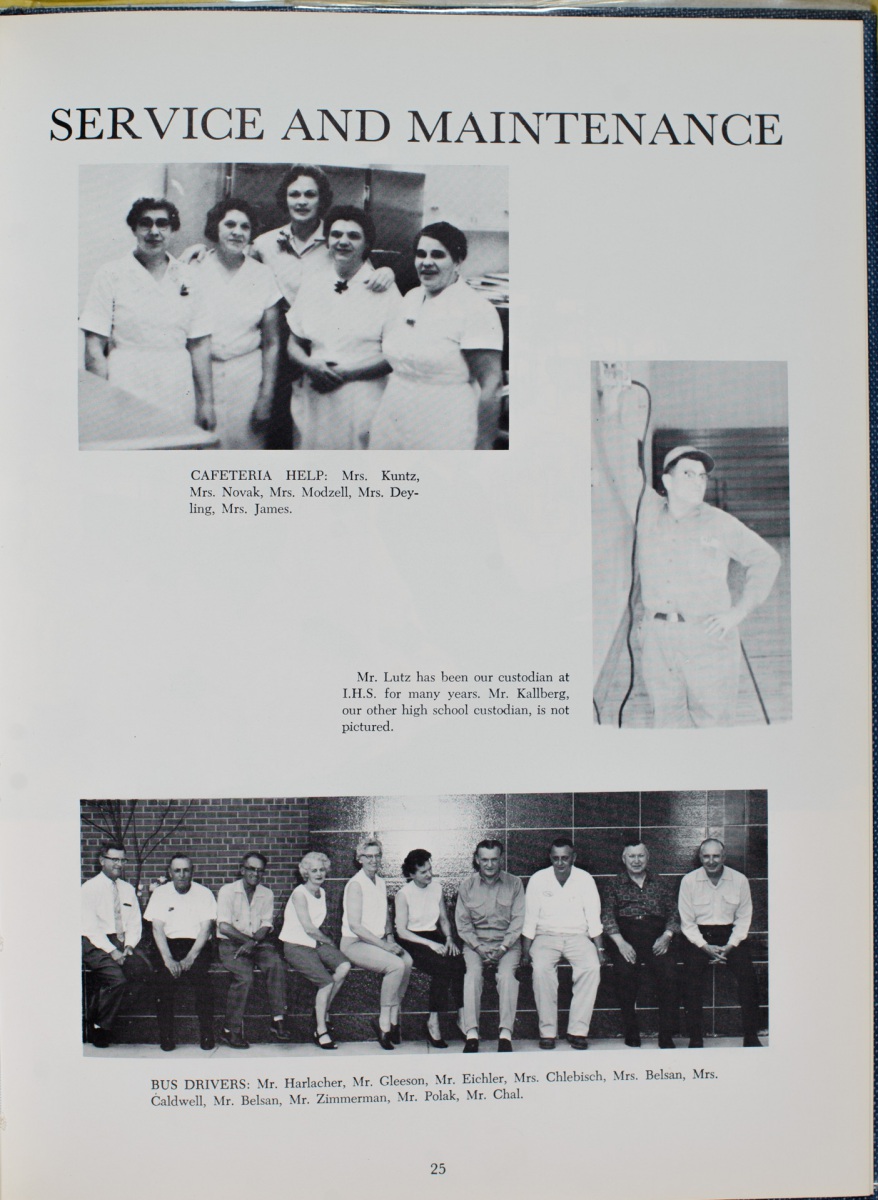 SERVICE AND MAINTENANCE

CAFETERIA HELP: Mrs. Kuntz, Mrs. Novak, Mrs. Modzell, Mrs. Deyling, Mrs. James.

Mr. Lutz has been our custodian at I.H.S. for many years. Mr. Kallberg, our other high school custodian, is not pictured.

BUS DRIVERS: Mr. Harlacher, Mr. Gleeson, Mr. Eichler, Mrs. Chlebisch, Mrs. Belsan, Mrs. Caldwell, Mr. Belsan, Mr. Zimmerman, Mr. Polak, Mr. Chal.

25